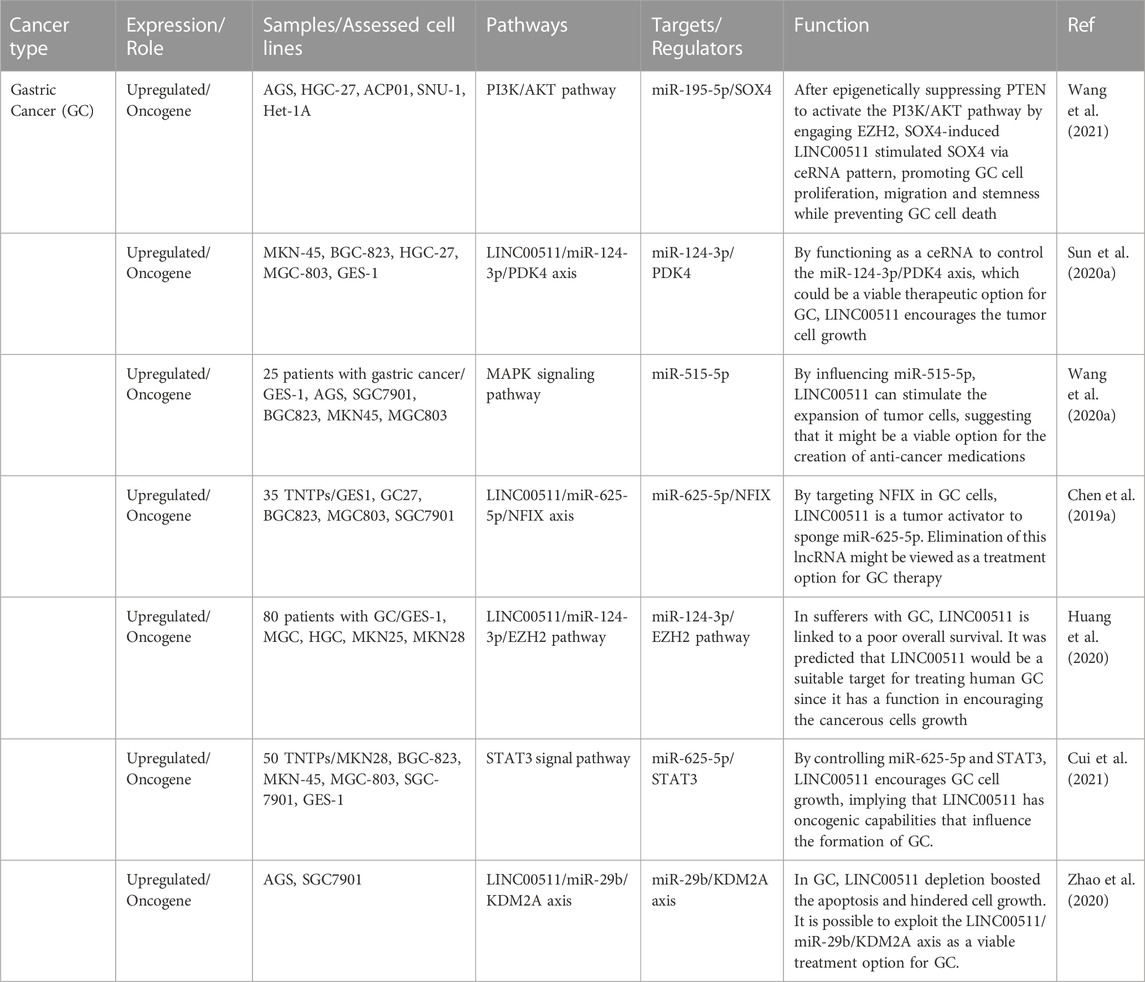 | Cancer type | Expression/ Role | Samples/Assessed cell lines | Pathways | Targets/ Regulators | Function | Ref |
|---|---|---|---|---|---|---|
| Gastric Cancer (GC) | Upregulated/ Oncogene | AGS, HGC-27, ACP01, SNU-1, Het-1A | PI3K/AKT pathway | miR-195-5p/SOX4 | After epigenetically suppressing PTEN to activate the PI3K/AKT pathway by engaging EZH2, SOX4-induced LINC00511 stimulated SOX4 via ceRNA pattern, promoting GC cell proliferation, migration and stemness while preventing GC cell death | Wang et al. (2021) |
| | Upregulated/ Oncogene | MKN-45, BGC-823, HGC-27, MGC-803, GES-1 | LINC00511/miR-124-3p/PDK4 axis | miR-124-3p/ PDK4 | By functioning as a ceRNA to control the miR-124-3p/PDK4 axis, which could be a viable therapeutic option for GC, LINC00511 encourages the tumor cell growth | Sun et al. (2020a) |
| | Upregulated/ Oncogene | 25 patients with gastric cancer/ GES-1, AGS, SGC7901, BGC823, MKN45, MGC803 | MAPK signaling pathway | miR-515-5p | By influencing miR-515-5p, LINC00511 can stimulate the expansion of tumor cells, suggesting that it might be a viable option for the creation of anti-cancer medications | Wang et al. (2020a) |
| | Upregulated/ Oncogene | 35 TNTPs/GES1, GC27, BGC823, MGC803, SGC7901 | LINC00511/miR-625-5p/NFIX axis | miR-625-5p/NFIX | By targeting NFIX in GC cells, LINC00511 is a tumor activator to sponge miR-625-5p. Elimination of this lncRNA might be viewed as a treatment option for GC therapy | Chen et al. (2019a) |
| | Upregulated/ Oncogene | 80 patients with GC/GES-1, MGC, HGC, MKN25, MKN28 | LINC00511/miR-124-3p/EZH2 pathway | miR-124-3p/ EZH2 pathway | In sufferers with GC, LINC00511 is linked to a poor overall survival. It was predicted that LINC00511 would be a suitable target for treating human GC since it has a function in encouraging the cancerous cells growth | Huang et al. (2020) |
| | Upregulated/ Oncogene | 50 TNTPs/MKN28, BGC-823, MKN-45, MGC-803, SGC-7901, GES-1 | STAT3 signal pathway | miR-625-5p/ STAT3 | By controlling miR-625-5p and STAT3, LINC00511 encourages GC cell growth, implying that LINC00511 has oncogenic capabilities that influence the formation of GC. | Cui et al. (2021) |
| | Upregulated/ Oncogene | AGS, SGC7901 | LINC00511/miR-29b/ KDM2A axis | miR-29b/KDM2A axis | In GC, LINC00511 depletion boosted the apoptosis and hindered cell growth. It is possible to exploit the LINC00511/ miR-29b/KDM2A axis as a viable treatment option for GC. | Zhao et al. (2020) |